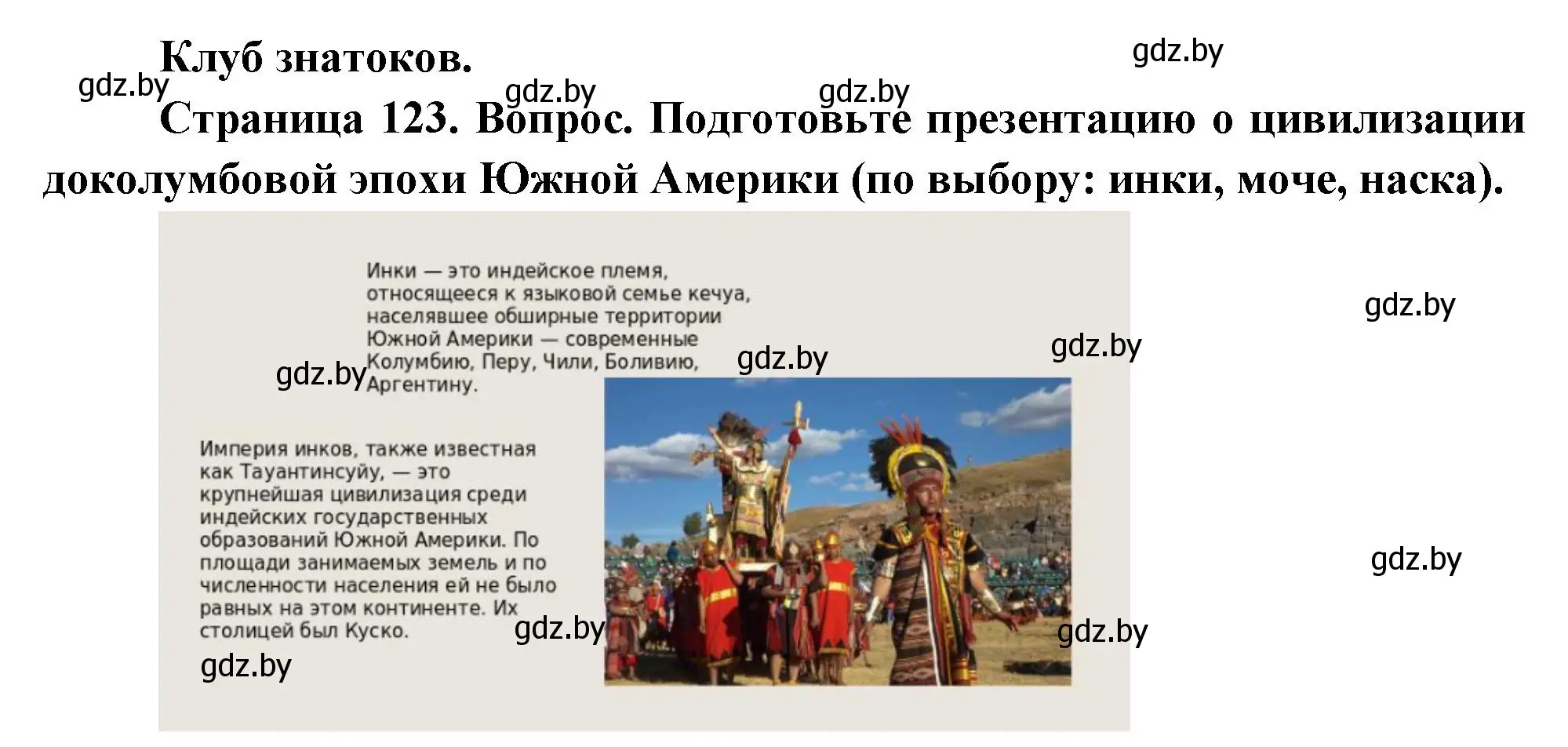 Клуб знатоков.

gdz.by

gdz.by gdz.by gdz.by

Страница 123. Вопрос. Подготовьте презентацию о цивилизации доколумбовой эпохи Южной Америки (по выбору: инки, моче, наска).

Инки — это индейское племя, относящееся к языковой семье кечуа, населявшее обширные территории Южной Америки — современные Колумбию, Перу, Чили, Боливию, Аргентину.

gdz.by gdz.by gdz.by gdz.by

Империя инков, также известная как Тауантинсуйу, — это крупнейшая цивилизация среди индейских государственных образований Южной Америки. По площади занимаемых земель и по численности населения ей не было равных на этом континенте. Их столицей был Куско.

gdz.by gdz.by gdz.by gdz.by